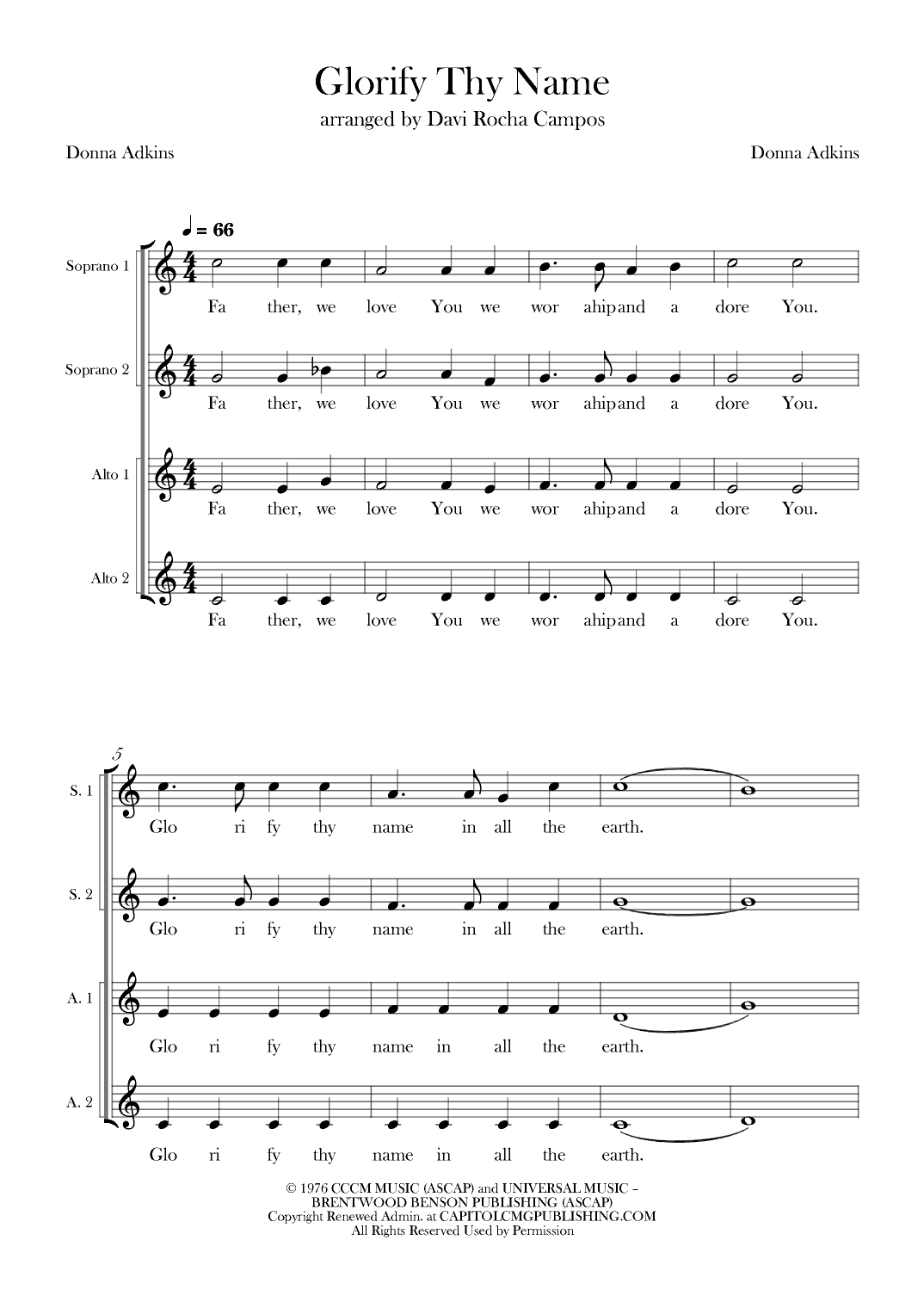 Glorify Thy Name

arranged by Davi Rocha Campos

Donna Adkins

Donna Adkins

♩ = 66

Soprano 1

Fa ther, we love You we wor ahip and a dore You.

Soprano 2

Fa ther, we love You we wor ahip and a dore You.

Alto 1

Fa ther, we love You we wor ahip and a dore You.

Alto 2

Fa ther, we love You we wor ahip and a dore You.

5

S. 1

Glo ri fy thy name in all the earth.

S. 2

Glo ri fy thy name in all the earth.

A. 1

Glo ri fy thy name in all the earth.

A. 2

Glo ri fy thy name in all the earth.

© 1976 CCCM MUSIC (ASCAP) and UNIVERSAL MUSIC – BRENTWOOD BENSON PUBLISHING (ASCAP)
Copyright Renewed Admin. at CAPITOLCMGPUBLISHING.COM
All Rights Reserved Used by Permission